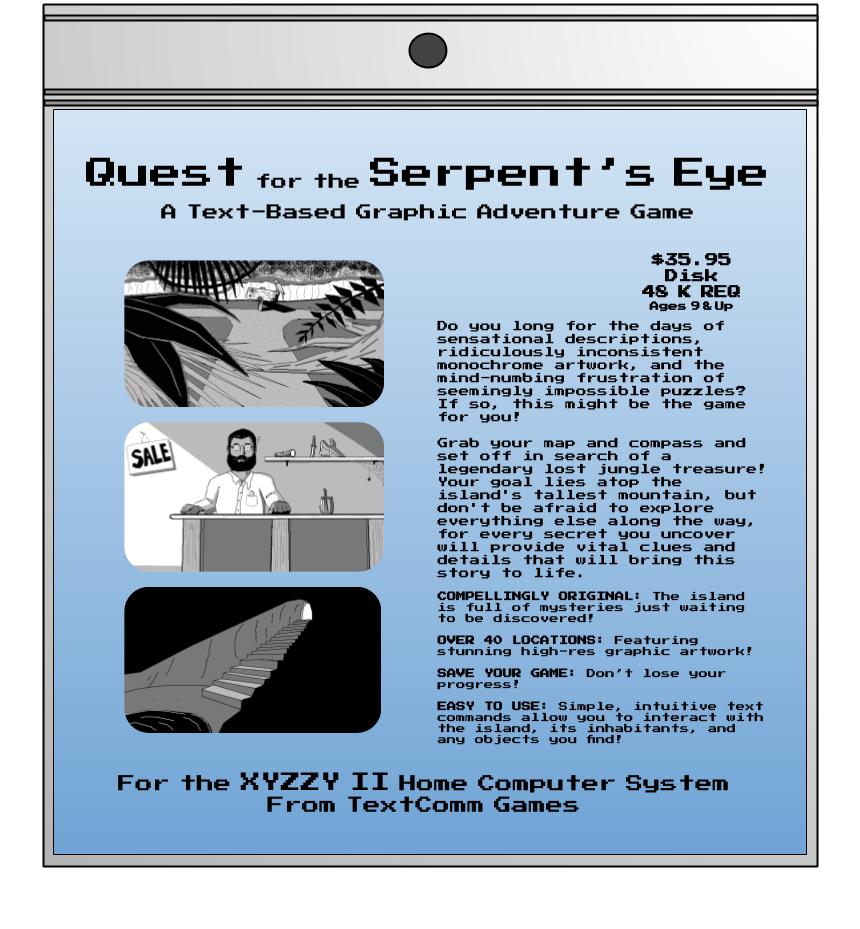 Quest for the Serpent's Eye
A Text-Based Graphic Adventure Game

SALE

$35.95
Disk
48 K REQ
Ages 9 & Up

Do you long for the days of sensational descriptions, ridiculously inconsistent monochrome artwork, and the mind-numbing frustration of seemingly impossible puzzles? If so, this might be the game for you!

Grab your map and compass and set off in search of a legendary lost jungle treasure! Your goal lies atop the island's tallest mountain, but don't be afraid to explore everything else along the way, for every secret you uncover will provide vital clues and details that will bring this story to life.

COMPELLINGLY ORIGINAL: The island is full of mysteries just waiting to be discovered!

OVER 40 LOCATIONS: Featuring stunning high-res graphic artwork!

SAVE YOUR GAME: Don't lose your progress!

EASY TO USE: Simple, intuitive text commands allow you to interact with the island, its inhabitants, and any objects you find!

For the XYZZY II Home Computer System
From TextComm Games